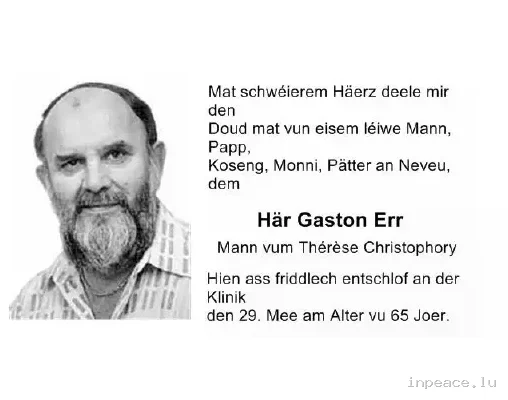 Mat schwéierem Häerz deele mir den Doud mat vun eisem léiwe Mann, Papp, Koseng, Monni, Pätter an Neveu, dem

Här Gaston Err

Mann vum Thérèse Christophory

Hien ass friddlech entschlof an der Klinik den 29. Mee am Alter vu 65 Joer.

inpeace.lu